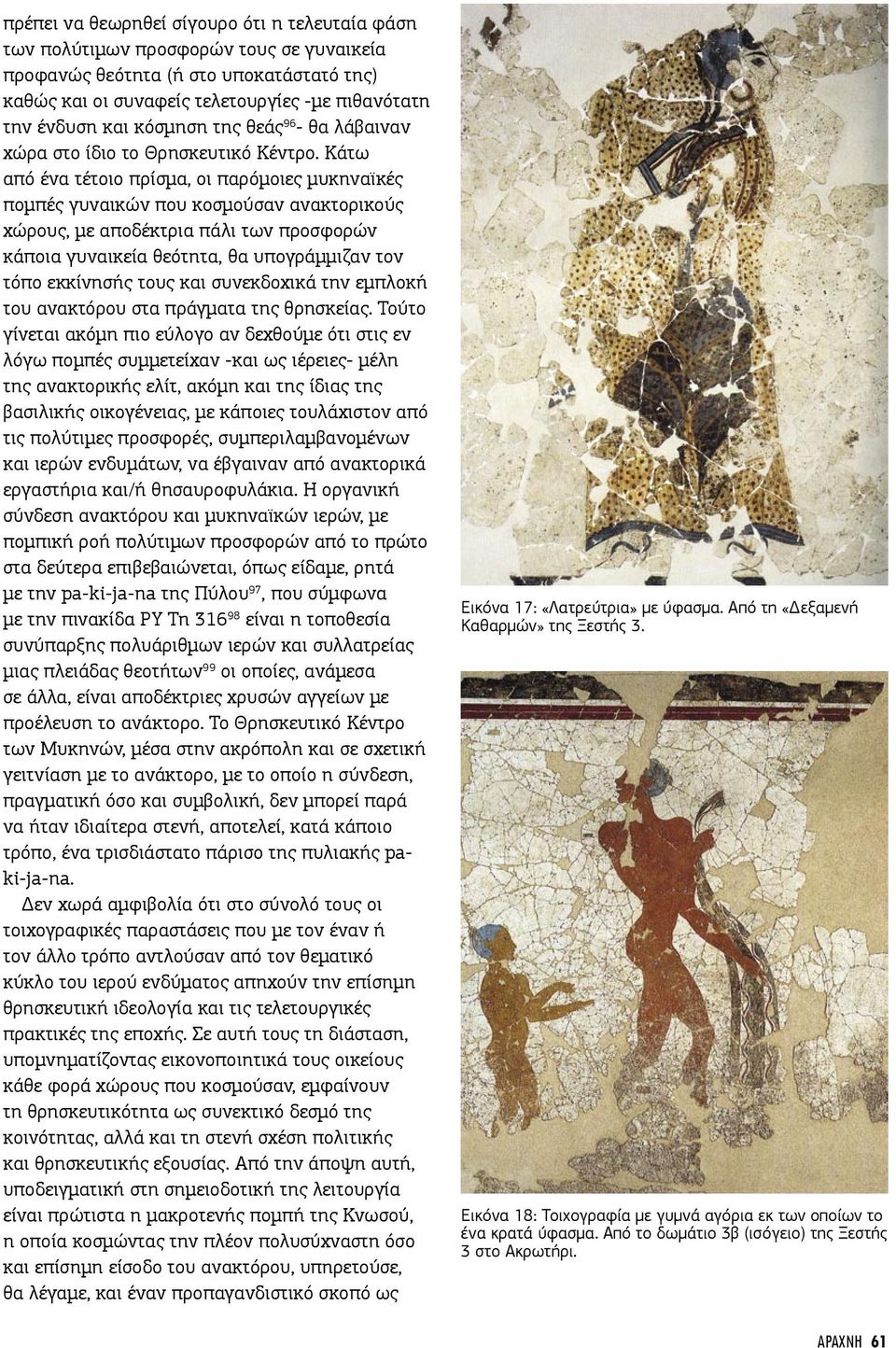 πρέπει να θεωρηθεί σίγουρο ότι η τελευταία φάση των πολύτιμων προσφορών τους σε γυναικεία προφανώς θεότητα (ή στο υποκατάστατό της) καθώς και οι συναφείς τελετουργίες -με πιθανότατη την ένδυση και κόσμηση της θεάς$^{96}$- θα λάβαιναν χώρα στο ίδιο το Θρησκευτικό Κέντρο. Κάτω από ένα τέτοιο πρίσμα, οι παρόμοιες μυκηναϊκές πομπές γυναικών που κοσμούσαν ανακτορικούς χώρους, με αποδέκτρια πάλι των προσφορών κάποια γυναικεία θεότητα, θα υπογράμμιζαν τον τόπο εκκίνησής τους και συνεκδοχικά την εμπλοκή του ανακτόρου στα πράγματα της θρησκείας. Τούτο γίνεται ακόμη πιο εύλογο αν δεχθούμε ότι στις εν λόγω πομπές συμμετείχαν -και ως ιέρειες- μέλη της ανακτορικής ελίτ, ακόμη και της ίδιας της βασιλικής οικογένειας, με κάποιες τουλάχιστον από τις πολύτιμες προσφορές, συμπεριλαμβανομένων και ιερών ενδυμάτων, να έβγαιναν από ανακτορικά εργαστήρια και/ή θησαυροφυλάκια. Η οργανική σύνδεση ανακτόρου και μυκηναϊκών ιερών, με πομπική ροή πολύτιμων προσφορών από το πρώτο στα δεύτερα επιβεβαιώνεται, όπως είδαμε, ρητά με την pa-ki-ja-na της Πύλου$^{97}$, που σύμφωνα με την πινακίδα PY Tn 316$^{98}$ είναι η τοποθεσία συνύπαρξης πολυάριθμων ιερών και συλλατρείας μιας πλειάδας θεοτήτων$^{99}$ οι οποίες, ανάμεσα σε άλλα, είναι αποδέκτριες χρυσών αγγείων με προέλευση το ανάκτορο. Το Θρησκευτικό Κέντρο των Μυκηνών, μέσα στην ακρόπολη και σε σχετική γειτνίαση με το ανάκτορο, με το οποίο η σύνδεση, πραγματική όσο και συμβολική, δεν μπορεί παρά να ήταν ιδιαίτερα στενή, αποτελεί, κατά κάποιο τρόπο, ένα τρισδιάστατο πάρισο της πυλιακής pa-ki-ja-na.

Δεν χωρά αμφιβολία ότι στο σύνολό τους οι τοιχογραφικές παραστάσεις που με τον έναν ή τον άλλο τρόπο αντλούσαν από τον θεματικό κύκλο του ιερού ενδύματος απηχούν την επίσημη θρησκευτική ιδεολογία και τις τελετουργικές πρακτικές της εποχής. Σε αυτή τους τη διάσταση, υπομνηματίζοντας εικονοποιητικά τους οικείους κάθε φορά χώρους που κοσμούσαν, εμφαίνουν τη θρησκευτικότητα ως συνεκτικό δεσμό της κοινότητας, αλλά και τη στενή σχέση πολιτικής και θρησκευτικής εξουσίας. Από την άποψη αυτή, υποδειγματική στη σημειοδοτική της λειτουργία είναι πρώτιστα η μακροτενής πομπή της Κνωσού, η οποία κοσμώντας την πλέον πολυσύχναστη όσο και επίσημη είσοδο του ανακτόρου, υπηρετούσε, θα λέγαμε, και έναν προπαγανδιστικό σκοπό ως

Εικόνα 17: «Λατρεύτρια» με ύφασμα. Από τη «Δεξαμενή Καθαρμών» της Ξεστής 3.

Εικόνα 18: Τοιχογραφία με γυμνά αγόρια εκ των οποίων το ένα κρατά ύφασμα. Από το δωμάτιο 3β (ισόγειο) της Ξεστής 3 στο Ακρωτήρι.

ΑΡΑΧΝΗ 61